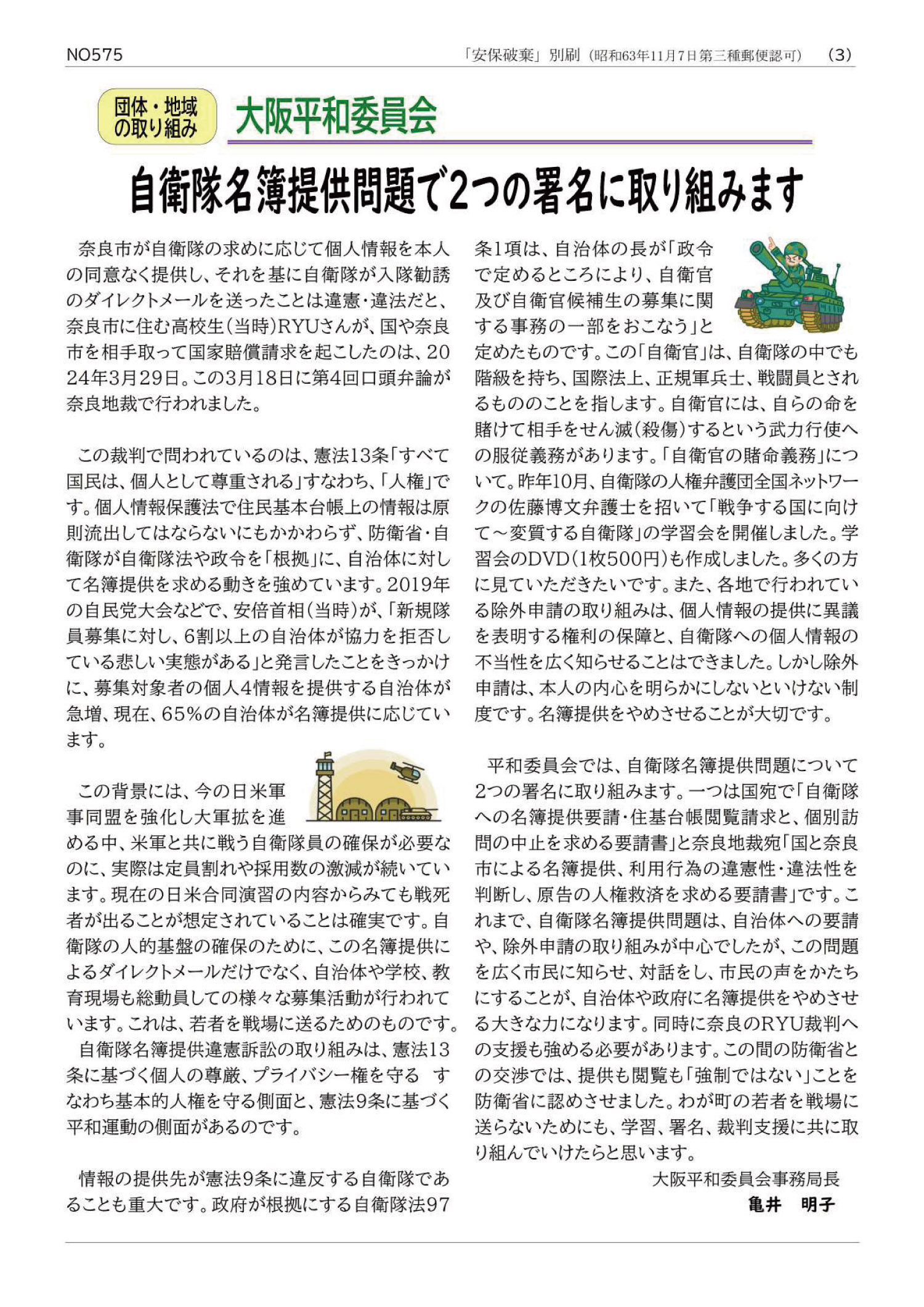 NO575

「安保破棄」別刷（昭和63年11月7日第三種郵便認可）　(3)

団体・地域の取り組み

大阪平和委員会

自衛隊名簿提供問題で2つの署名に取り組みます

奈良市が自衛隊の求めに応じて個人情報を本人の同意なく提供し、それを基に自衛隊が入隊勧誘のダイレクトメールを送ったことは違憲・違法だと、奈良市に住む高校生（当時）RYUさんが、国や奈良市を相手取って国家賠償請求を起こしたのは、2024年3月29日。この3月18日に第4回口頭弁論が奈良地裁で行われました。

この裁判で問われているのは、憲法13条「すべて国民は、個人として尊重される」すなわち、「人権」です。個人情報保護法で住民基本台帳上の情報は原則流出してはならないにもかかわらず、防衛省・自衛隊が自衛隊法や政令を「根拠」に、自治体に対して名簿提供を求める動きを強めています。2019年の自民党大会などで、安倍首相（当時）が、「新規隊員募集に対し、6割以上の自治体が協力を拒否している悲しい実態がある」と発言したことをきっかけに、募集対象者の個人4情報を提供する自治体が急増、現在、65％の自治体が名簿提供に応じています。

この背景には、今の日米軍事同盟を強化し大軍拡を進める中、米軍と共に戦う自衛隊員の確保が必要なのに、実際は定員割れや採用数の激減が続いています。現在の日米合同演習の内容からみても戦死者が出ることが想定されていることは確実です。自衛隊の人的基盤の確保のために、この名簿提供によるダイレクトメールだけでなく、自治体や学校、教育現場も総動員しての様々な募集活動が行われています。これは、若者を戦場に送るためのものです。
自衛隊名簿提供違憲訴訟の取り組みは、憲法13条に基づく個人の尊厳、プライバシー権を守る　すなわち基本的人権を守る側面と、憲法9条に基づく平和運動の側面があるのです。

情報の提供先が憲法9条に違反する自衛隊であることも重大です。政府が根拠にする自衛隊法97条1項は、自治体の長が「政令で定めるところにより、自衛官及び自衛官候補生の募集に関する事務の一部をおこなう」と定めたものです。この「自衛官」は、自衛隊の中でも階級を持ち、国際法上、正規軍兵士、戦闘員とされるもののことを指します。自衛官には、自らの命を賭けて相手をせん滅（殺傷）するという武力行使への服従義務があります。「自衛官の賭命義務」について。昨年10月、自衛隊の人権弁護団全国ネットワークの佐藤博文弁護士を招いて「戦争する国に向けて～変質する自衛隊」の学習会を開催しました。学習会のDVD（1枚500円）も作成しました。多くの方に見ていただきたいです。また、各地で行われている除外申請の取り組みは、個人情報の提供に異議を表明する権利の保障と、自衛隊への個人情報の不当性を広く知らせることはできました。しかし除外申請は、本人の内心を明らかにしないといけない制度です。名簿提供をやめさせることが大切です。

平和委員会では、自衛隊名簿提供問題について2つの署名に取り組みます。一つは国宛で「自衛隊への名簿提供要請・住基台帳閲覧請求と、個別訪問の中止を求める要請書」と奈良地裁宛「国と奈良市による名簿提供、利用行為の違憲性・違法性を判断し、原告の人権救済を求める要請書」です。これまで、自衛隊名簿提供問題は、自治体への要請や、除外申請の取り組みが中心でしたが、この問題を広く市民に知らせ、対話をし、市民の声をかたちにすることが、自治体や政府に名簿提供をやめさせる大きな力になります。同時に奈良のRYU裁判への支援も強める必要があります。この間の防衛省との交渉では、提供も閲覧も「強制ではない」ことを防衛省に認めさせました。わが町の若者を戦場に送らないためにも、学習、署名、裁判支援に共に取り組んでいけたらと思います。

大阪平和委員会事務局長
亀井　明子